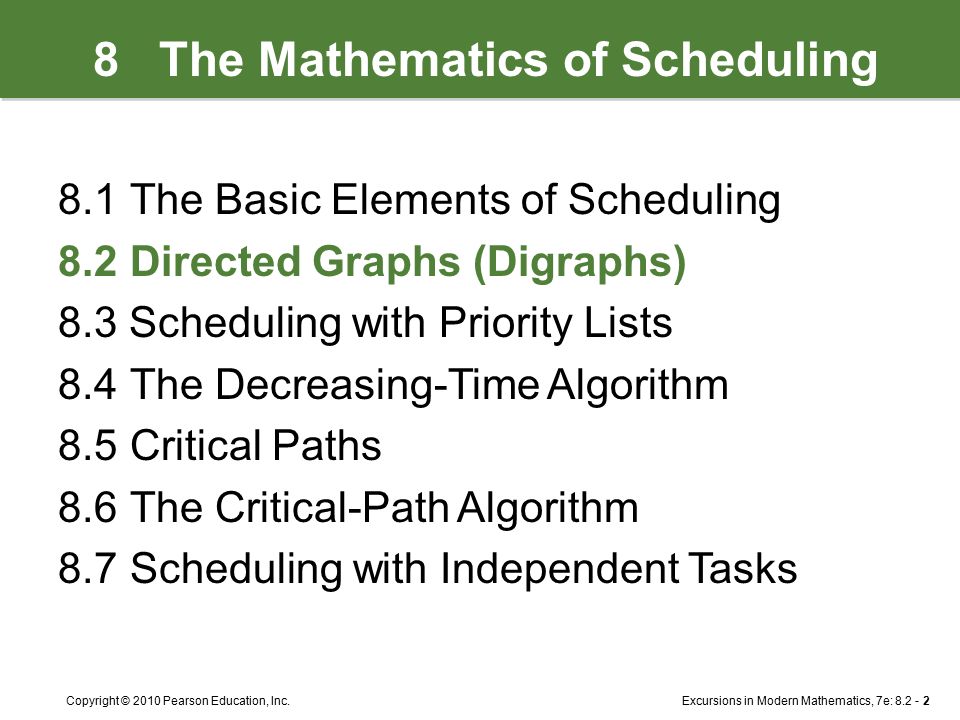 8 The Mathematics of Scheduling

8.1 The Basic Elements of Scheduling
8.2 Directed Graphs (Digraphs)
8.3 Scheduling with Priority Lists
8.4 The Decreasing-Time Algorithm
8.5 Critical Paths
8.6 The Critical-Path Algorithm
8.7 Scheduling with Independent Tasks

Copyright © 2010 Pearson Education, Inc.

Excursions in Modern Mathematics, 7e: 8.2 - 2